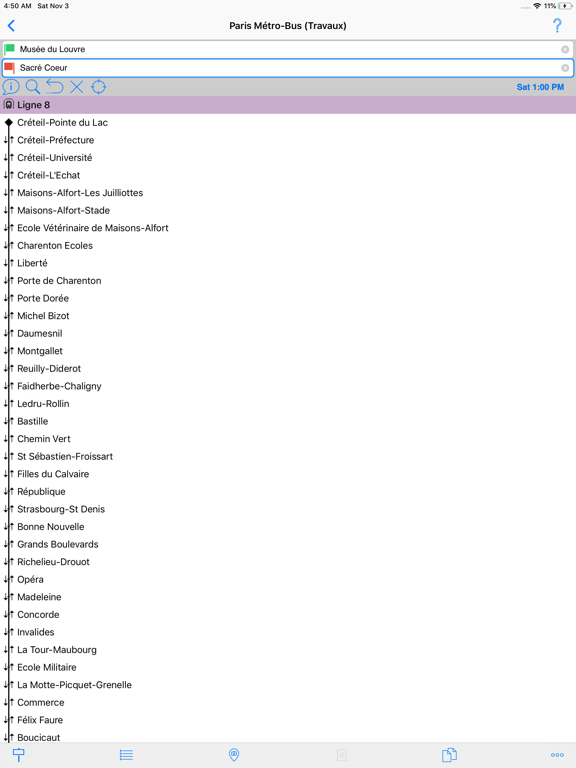 4:50 AM Sat Nov 3
11%

Paris Métro-Bus (Travaux)

?

Musée du Louvre

Sacré Coeur

Sat 1:00 PM

Ligne 8

Créteil-Pointe du Lac
Créteil-Préfecture
Créteil-Université
Créteil-L'Echat
Maisons-Alfort-Les Juilliottes
Maisons-Alfort-Stade
Ecole Vétérinaire de Maisons-Alfort
Charenton Ecoles
Liberté
Porte de Charenton
Porte Dorée
Michel Bizot
Daumesnil
Montgallet
Reuilly-Diderot
Faidherbe-Chaligny
Ledru-Rollin
Bastille
Chemin Vert
St Sébastien-Froissart
Filles du Calvaire
République
Strasbourg-St Denis
Bonne Nouvelle
Grands Boulevards
Richelieu-Drouot
Opéra
Madeleine
Concorde
Invalides
La Tour-Maubourg
Ecole Militaire
La Motte-Picquet-Grenelle
Commerce
Félix Faure
Boucicaut